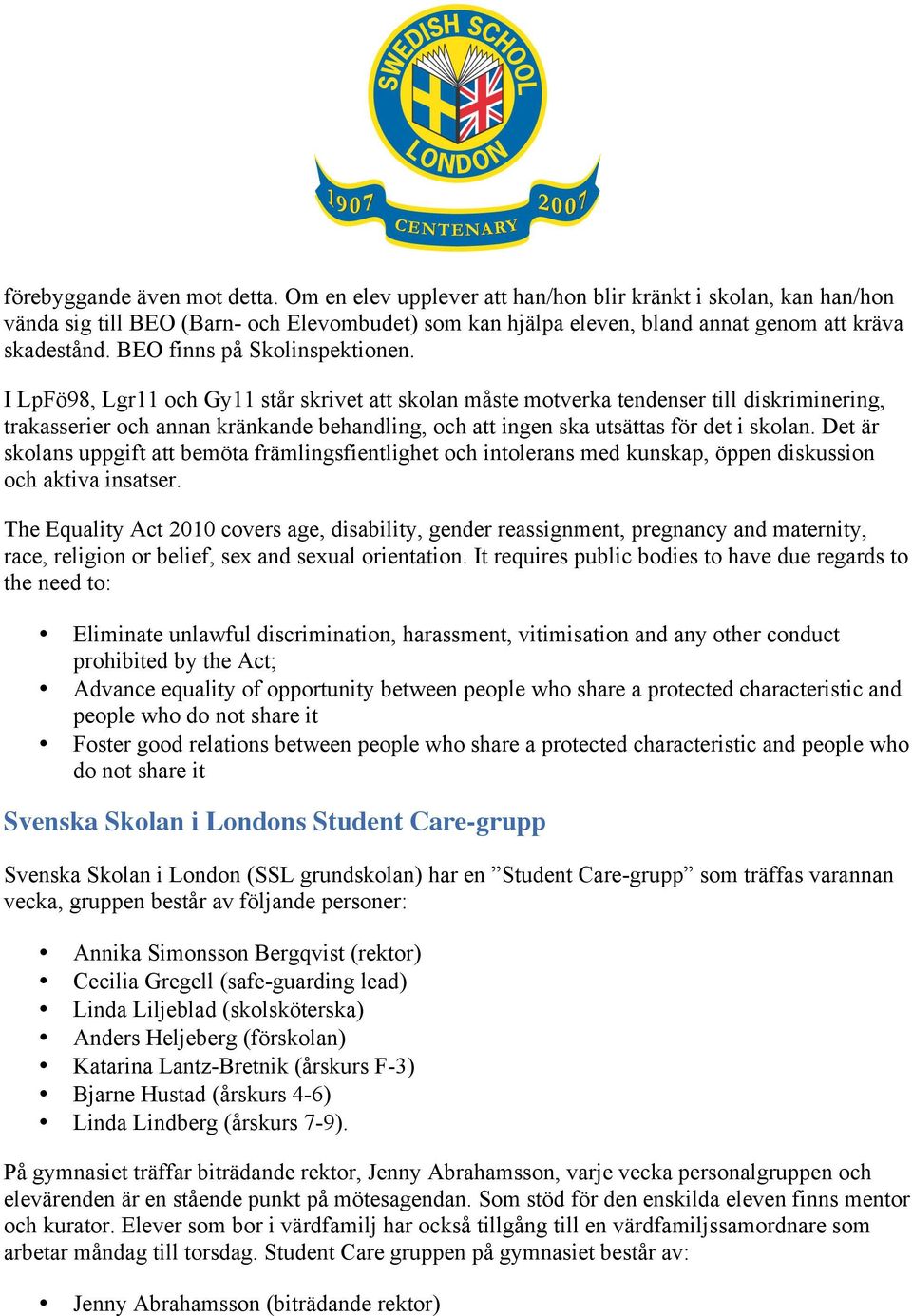 SWEDISH SCHOOL
LONDON
1907 2007
CENTENARY

förebyggande även mot detta. Om en elev upplever att han/hon blir kränkt i skolan, kan han/hon vända sig till BEO (Barn- och Elevombudet) som kan hjälpa eleven, bland annat genom att kräva skadestånd. BEO finns på Skolinspektionen.

I LpFö98, Lgr11 och Gy11 står skrivet att skolan måste motverka tendenser till diskriminering, trakasserier och annan kränkande behandling, och att ingen ska utsättas för det i skolan. Det är skolans uppgift att bemöta främlingsfientlighet och intolerans med kunskap, öppen diskussion och aktiva insatser.

The Equality Act 2010 covers age, disability, gender reassignment, pregnancy and maternity, race, religion or belief, sex and sexual orientation. It requires public bodies to have due regards to the need to:

• Eliminate unlawful discrimination, harassment, vitimisation and any other conduct prohibited by the Act;
• Advance equality of opportunity between people who share a protected characteristic and people who do not share it
• Foster good relations between people who share a protected characteristic and people who do not share it

Svenska Skolan i Londons Student Care-grupp

Svenska Skolan i London (SSL grundskolan) har en ”Student Care-grupp” som träffas varannan vecka, gruppen består av följande personer:

• Annika Simonsson Bergqvist (rektor)
• Cecilia Gregell (safe-guarding lead)
• Linda Liljeblad (skolsköterska)
• Anders Heljeberg (förskolan)
• Katarina Lantz-Bretnik (årskurs F-3)
• Bjarne Hustad (årskurs 4-6)
• Linda Lindberg (årskurs 7-9).

På gymnasiet träffar biträdande rektor, Jenny Abrahamsson, varje vecka personalgruppen och elevärenden är en stående punkt på mötesagendan. Som stöd för den enskilda eleven finns mentor och kurator. Elever som bor i värdfamilj har också tillgång till en värdfamiljssamordnare som arbetar måndag till torsdag. Student Care gruppen på gymnasiet består av:

• Jenny Abrahamsson (biträdande rektor)